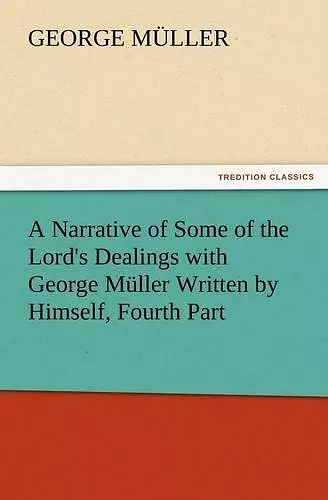 GEORGE MÜLLER

TREDITION CLASSICS

A Narrative of Some of the Lord's Dealings with George Müller Written by Himself, Fourth Part